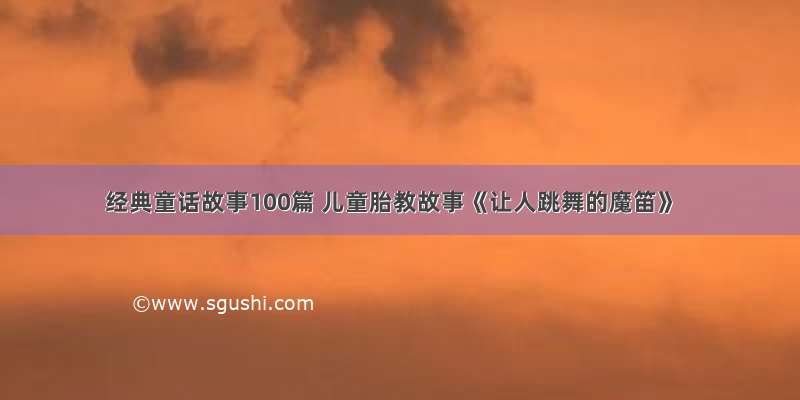 经典童话故事100篇 儿童胎教故事《让人跳舞的魔笛》

©www.sgushi.com